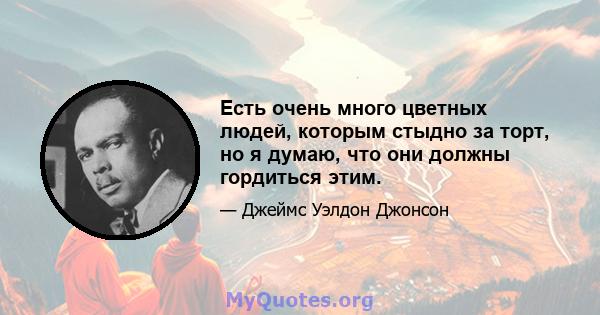 Есть очень много цветных людей, которым стыдно за торт, но я думаю, что они должны гордиться этим.

— Джеймс Уэлдон Джонсон

MyQuotes.org